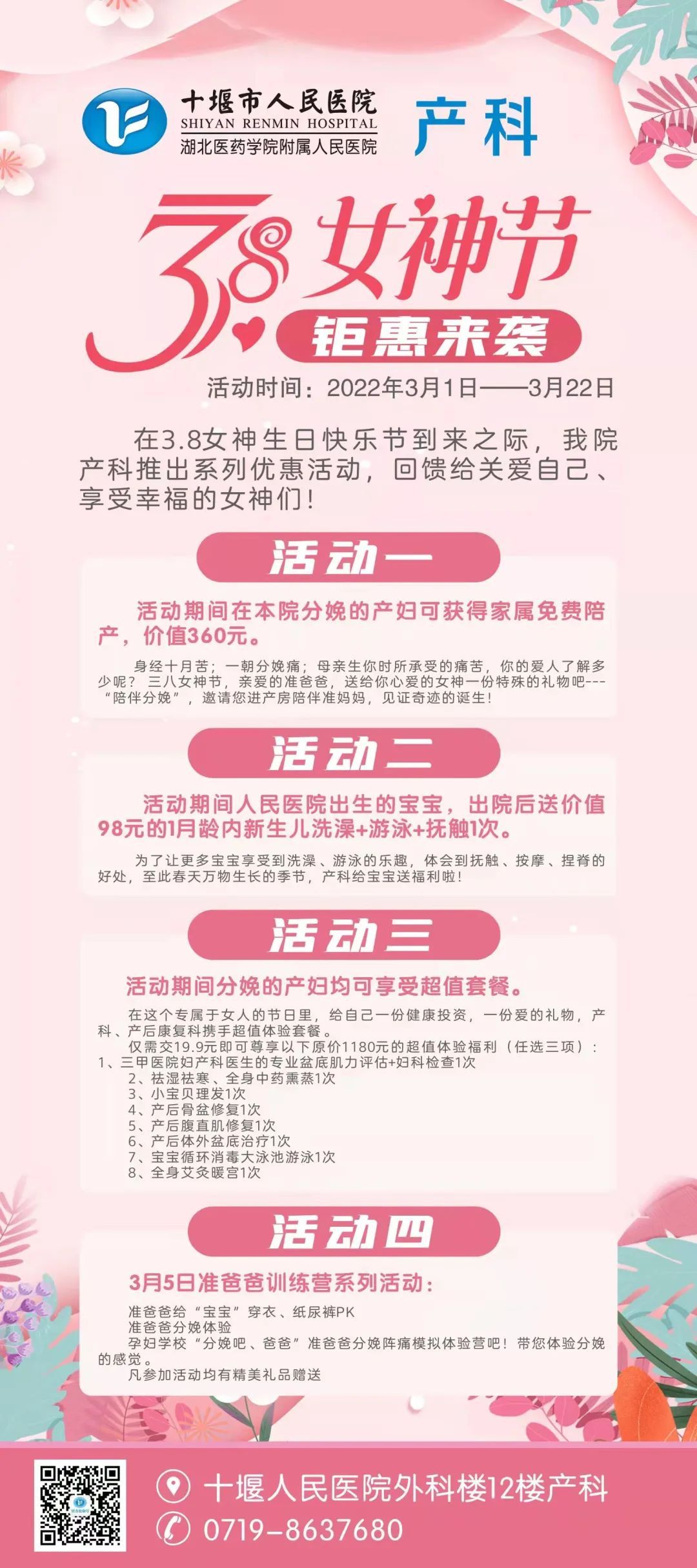 十堰市人民医院
SHIYAN RENMIN HOSPITAL
湖北医药学院附属人民医院

产科

3.8女神节

钜惠来袭

活动时间：2022年3月1日——3月22日

在3.8女神生日快乐节到来之际，我院产科推出系列优惠活动，回馈给关爱自己、享受幸福的女神们！

活动一

活动期间在本院分娩的产妇可获得家属免费陪产，价值360元。

身经十月苦；一朝分娩痛；母亲生你时所承受的痛苦，你的爱人了解多少呢？三八女神节，亲爱的准爸爸，送给你心爱的女神一份特殊的礼物吧---“陪伴分娩”，邀请您进产房陪伴准妈妈，见证奇迹的诞生！

活动二

活动期间人民医院出生的宝宝，出院后送价值98元的1月龄内新生儿洗澡+游泳+抚触1次。

为了让更多宝宝享受到洗澡、游泳的乐趣，体会到抚触、按摩、捏脊的好处，至此春天万物生长的季节，产科给宝宝送福利啦！

活动三

活动期间分娩的产妇均可享受超值套餐。

在这个专属于女人的节日里，给自己一份健康投资，一份爱的礼物，产科、产后康复科携手超值体验套餐。

仅需交19.9元即可尊享以下原价1180元的超值体验福利（任选三项）：
1、三甲医院妇产科医生的专业盆底肌力评估+妇科检查1次
2、祛湿祛寒、全身中药熏蒸1次
3、小宝贝理发1次
4、产后骨盆修复1次
5、产后腹直肌修复1次
6、产后体外盆底治疗1次
7、宝宝循环消毒大泳池游泳1次
8、全身艾灸暖宫1次

活动四

3月5日准爸爸训练营系列活动：

准爸爸给“宝宝”穿衣、纸尿裤PK
准爸爸分娩体验
孕妇学校“分娩吧、爸爸”准爸爸分娩阵痛模拟体验营吧！带您体验分娩的感觉。
凡参加活动均有精美礼品赠送

十堰人民医院外科楼12楼产科
0719-8637680